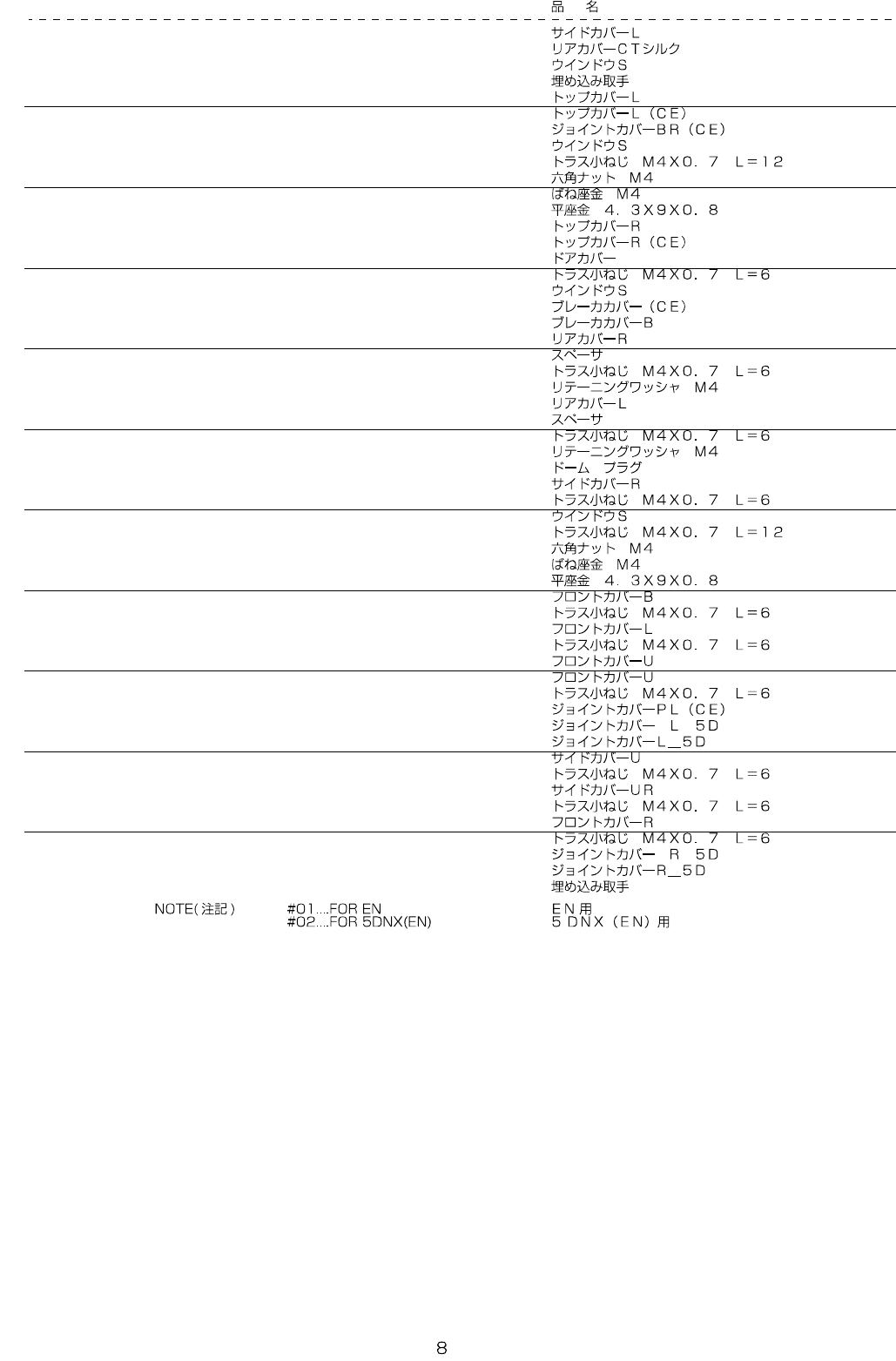 品　名

サイドカバーL
リアカバーCTシルク
ウインドウS
埋め込み取手
トップカバーL

トップカバーL（CE）
ジョイントカバーBR（CE）
ウインドウS
トラス小ねじ　M4X0．7　L＝12
六角ナット　M4

ばね座金　M4
平座金　4．3X9X0．8
トップカバーR
トップカバーR（CE）
ドアカバー

トラス小ねじ　M4X0．7　L＝6
ウインドウS
ブレーカカバー（CE）
ブレーカカバーB
リアカバーR

スペーサ
トラス小ねじ　M4X0．7　L＝6
リテーニングワッシャ　M4
リアカバーL
スペーサ

トラス小ねじ　M4X0．7　L＝6
リテーニングワッシャ　M4
ドーム　プラグ
サイドカバーR
トラス小ねじ　M4X0．7　L＝6

ウインドウS
トラス小ねじ　M4X0．7　L＝12
六角ナット　M4
ばね座金　M4
平座金　4．3X9X0．8

フロントカバーB
トラス小ねじ　M4X0．7　L＝6
フロントカバーL
トラス小ねじ　M4X0．7　L＝6
フロントカバーU

フロントカバーU
トラス小ねじ　M4X0．7　L＝6
ジョイントカバーPL（CE）
ジョイントカバー　L　5D
ジョイントカバーL＿5D

サイドカバーU
トラス小ねじ　M4X0．7　L＝6
サイドカバーUR
トラス小ねじ　M4X0．7　L＝6
フロントカバーR

トラス小ねじ　M4X0．7　L＝6
ジョイントカバー　R　5D
ジョイントカバーR＿5D
埋め込み取手

NOTE(注記)　#01....FOR EN　EN用
#02....FOR 5DNX(EN)　5DNX（EN）用

8